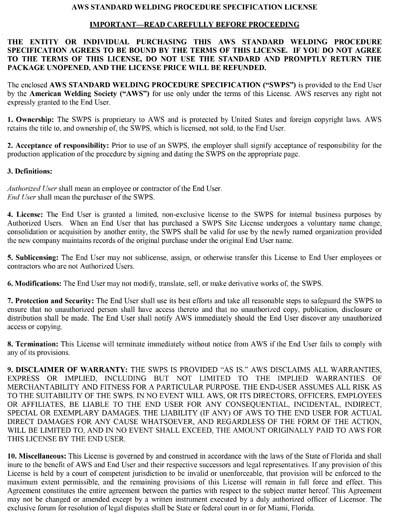 AWS STANDARD WELDING PROCEDURE SPECIFICATION LICENSE

IMPORTANT—READ CAREFULLY BEFORE PROCEEDING

THE ENTITY OR INDIVIDUAL PURCHASING THIS AWS STANDARD WELDING PROCEDURE SPECIFICATION AGREES TO BE BOUND BY THE TERMS OF THIS LICENSE. IF YOU DO NOT AGREE TO THE TERMS OF THIS LICENSE, DO NOT USE THE STANDARD AND PROMPTLY RETURN THE PACKAGE UNOPENED, AND THE LICENSE PRICE WILL BE REFUNDED.

The enclosed AWS STANDARD WELDING PROCEDURE SPECIFICATION ("SWPS") is provided to the End User by the American Welding Society ("AWS") for use only under the terms of this License. AWS reserves any right not expressly granted to the End User.

1. Ownership: The SWPS is proprietary to AWS and is protected by United States and foreign copyright laws. AWS retains the title to, and ownership of, the SWPS, which is licensed, not sold, to the End User.

2. Acceptance of responsibility: Prior to use of an SWPS, the employer shall signify acceptance of responsibility for the production application of the procedure by signing and dating the SWPS on the appropriate page.

3. Definitions:

Authorized User shall mean an employee or contractor of the End User.
End User shall mean the purchaser of the SWPS.

4. License: The End User is granted a limited, non-exclusive license to the SWPS for internal business purposes by Authorized Users. When an End User that has purchased a SWPS Site License undergoes a voluntary name change, consolidation or acquisition by another entity, the SWPS shall be valid for use by the newly named organization provided the new company maintains records of the original purchase under the original End User name.

5. Sublicensing: The End User may not sublicense, assign, or otherwise transfer this License to End User employees or contractors who are not Authorized Users.

6. Modifications: The End User may not modify, translate, sell, or make derivative works of, the SWPS.

7. Protection and Security: The End User shall use its best efforts and take all reasonable steps to safeguard the SWPS to ensure that no unauthorized person shall have access thereto and that no unauthorized copy, publication, disclosure or distribution shall be made. The End User shall notify AWS immediately should the End User discover any unauthorized access or copying.

8. Termination: This License will terminate immediately without notice from AWS if the End User fails to comply with any of its provisions.

9. DISCLAIMER OF WARRANTY: THE SWPS IS PROVIDED "AS IS." AWS DISCLAIMS ALL WARRANTIES, EXPRESS OR IMPLIED, INCLUDING BUT NOT LIMITED TO THE IMPLIED WARRANTIES OF MERCHANTABILITY AND FITNESS FOR A PARTICULAR PURPOSE. THE END-USER ASSUMES ALL RISK AS TO THE SUITABILITY OF THE SWPS. IN NO EVENT WILL AWS, OR ITS DIRECTORS, OFFICERS, EMPLOYEES OR AFFILIATES, BE LIABLE TO THE END USER FOR ANY CONSEQUENTIAL, INCIDENTAL, INDIRECT, SPECIAL OR EXEMPLARY DAMAGES. THE LIABILITY (IF ANY) OF AWS TO THE END USER FOR ACTUAL DIRECT DAMAGES FOR ANY CAUSE WHATSOEVER, AND REGARDLESS OF THE FORM OF THE ACTION, WILL BE LIMITED TO, AND IN NO EVENT SHALL EXCEED, THE AMOUNT ORIGINALLY PAID TO AWS FOR THIS LICENSE BY THE END USER.

10. Miscellaneous: This License is governed by and construed in accordance with the laws of the State of Florida and shall inure to the benefit of AWS and End User and their respective successors and legal representatives. If any provision of this License is held by a court of competent jurisdiction to be invalid or unenforceable, that provision will be enforced to the maximum extent permissible, and the remaining provisions of this License will remain in full force and effect. This Agreement constitutes the entire agreement between the parties with respect to the subject matter hereof. This Agreement may not be changed or amended except by a written instrument executed by a duly authorized officer of Licensor. The exclusive forum for resolution of legal disputes shall be State or federal court in or for Miami, Florida.